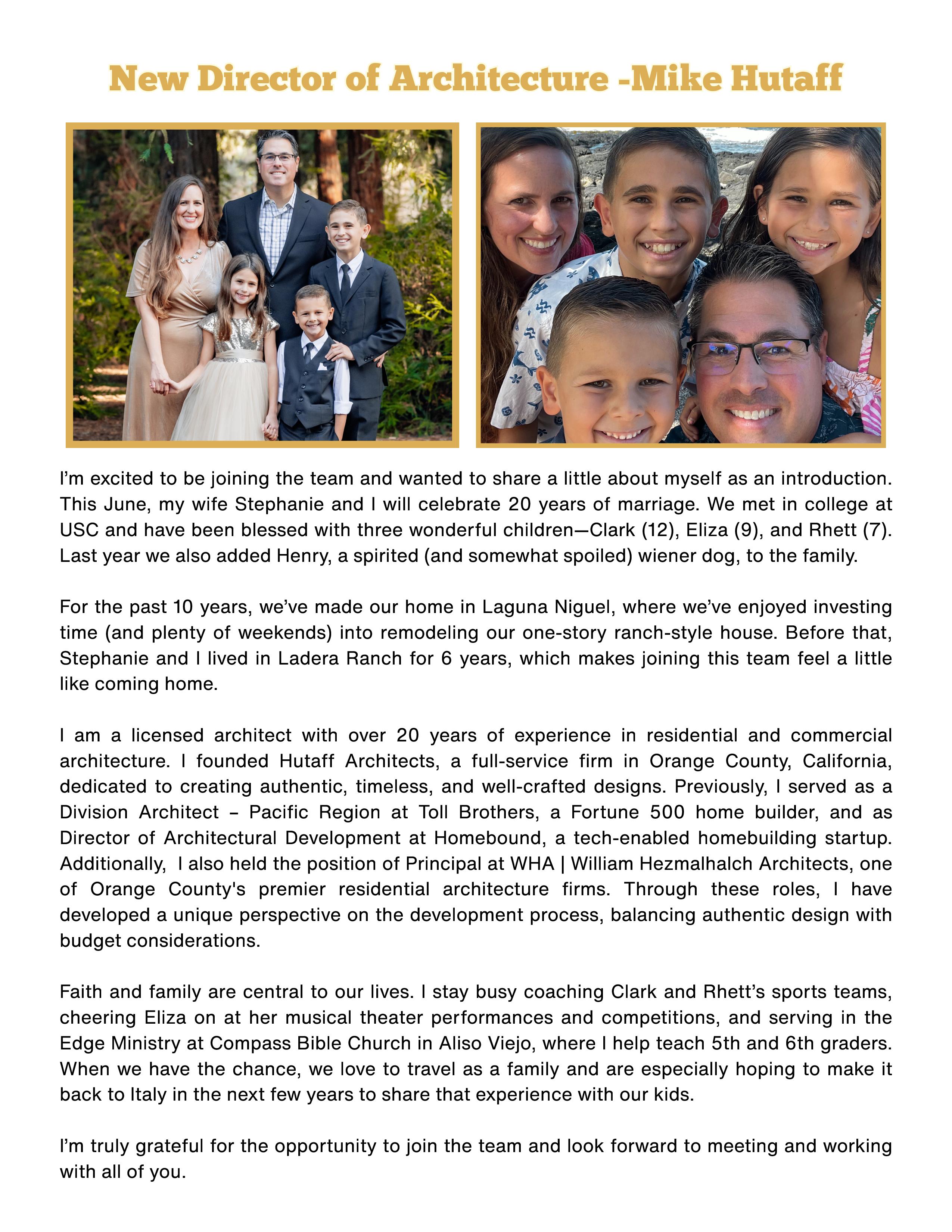 New Director of Architecture -Mike Hutaff

I'm excited to be joining the team and wanted to share a little about myself as an introduction. This June, my wife Stephanie and I will celebrate 20 years of marriage. We met in college at USC and have been blessed with three wonderful children—Clark (12), Eliza (9), and Rhett (7). Last year we also added Henry, a spirited (and somewhat spoiled) wiener dog, to the family.

For the past 10 years, we've made our home in Laguna Niguel, where we've enjoyed investing time (and plenty of weekends) into remodeling our one-story ranch-style house. Before that, Stephanie and I lived in Ladera Ranch for 6 years, which makes joining this team feel a little like coming home.

I am a licensed architect with over 20 years of experience in residential and commercial architecture. I founded Hutaff Architects, a full-service firm in Orange County, California, dedicated to creating authentic, timeless, and well-crafted designs. Previously, I served as a Division Architect – Pacific Region at Toll Brothers, a Fortune 500 home builder, and as Director of Architectural Development at Homebound, a tech-enabled homebuilding startup. Additionally, I also held the position of Principal at WHA | William Hezmalhalch Architects, one of Orange County's premier residential architecture firms. Through these roles, I have developed a unique perspective on the development process, balancing authentic design with budget considerations.

Faith and family are central to our lives. I stay busy coaching Clark and Rhett's sports teams, cheering Eliza on at her musical theater performances and competitions, and serving in the Edge Ministry at Compass Bible Church in Aliso Viejo, where I help teach 5th and 6th graders. When we have the chance, we love to travel as a family and are especially hoping to make it back to Italy in the next few years to share that experience with our kids.

I'm truly grateful for the opportunity to join the team and look forward to meeting and working with all of you.